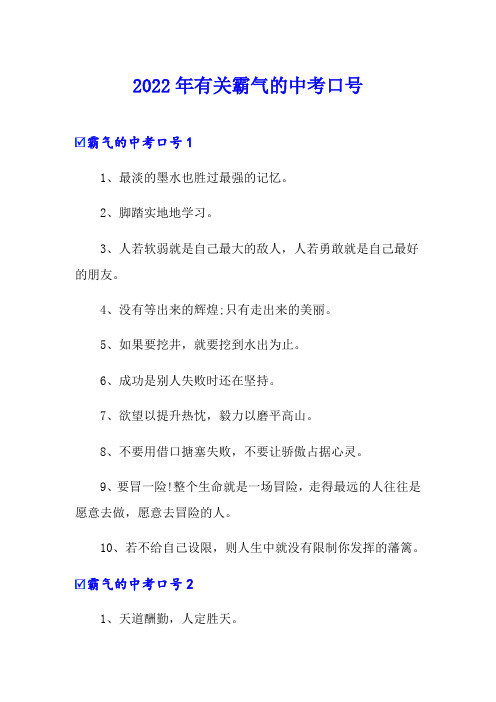 2022年有关霸气的中考口号

☑霸气的中考口号1

1、最淡的墨水也胜过最强的记忆。

2、脚踏实地地学习。

3、人若软弱就是自己最大的敌人，人若勇敢就是自己最好的朋友。

4、没有等出来的辉煌;只有走出来的美丽。

5、如果要挖井，就要挖到水出为止。

6、成功是别人失败时还在坚持。

7、欲望以提升热忱，毅力以磨平高山。

8、不要用借口搪塞失败，不要让骄傲占据心灵。

9、要冒一险!整个生命就是一场冒险，走得最远的人往往是愿意去做，愿意去冒险的人。

10、若不给自己设限，则人生中就没有限制你发挥的藩篱。

☑霸气的中考口号2

1、天道酬勤，人定胜天。